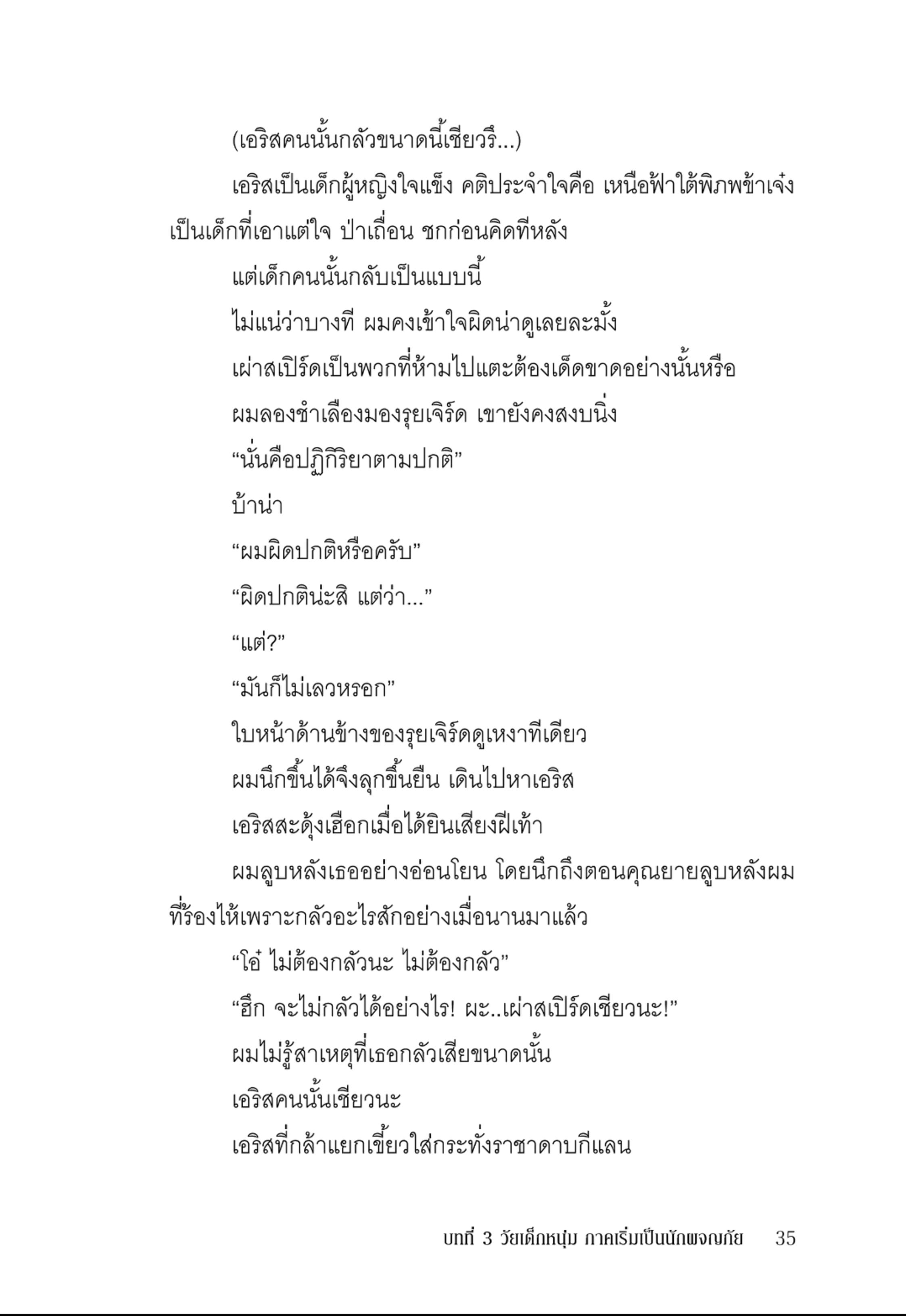 (เอริสคนนั้นกลัวขนาดนี้เชียวรึ...)

เอริสเป็นเด็กผู้หญิงใจแข็ง คติประจำใจคือ เหนือฟ้าใต้พิภพข้าเจ๋ง เป็นเด็กที่เอาแต่ใจ ป่าเถื่อน ชกก่อนคิดทีหลัง

แต่เด็กคนนั้นกลับเป็นแบบนี้

ไม่แน่ว่าบางที ผมคงเข้าใจผิดน่าดูเลยละมั้ง

เผ่าสเปิร์ดเป็นพวกที่ห้ามไปแตะต้องเด็ดขาดอย่างนั้นหรือ

ผมลองชำเลืองมองรุยเจิร์ด เขายังคงสงบนิ่ง

“นั่นคือปฏิกิริยาตามปกติ”

บ้าน่า

“ผมผิดปกติหรือครับ”

“ผิดปกติน่ะสิ แต่ว่า...”

“แต่?”

“มันก็ไม่เลวหรอก”

ใบหน้าด้านข้างของรุยเจิร์ดดูเหงาทีเดียว

ผมนึกขึ้นได้จึงลุกขึ้นยืน เดินไปหาเอริส

เอริสสะดุ้งเฮือกเมื่อได้ยินเสียงฝีเท้า

ผมลูบหลังเธออย่างอ่อนโยน โดยนึกถึงตอนคุณยายลูบหลังผมที่ร้องไห้เพราะกลัวอะไรสักอย่างเมื่อนานมาแล้ว

“โอ๋ ไม่ต้องกลัวนะ ไม่ต้องกลัว”

“ฮึก จะไม่กลัวได้อย่างไร! ผะ..เผ่าสเปิร์ดเชียวนะ!”

ผมไม่รู้สาเหตุที่เธอกลัวเสียขนาดนั้น

เอริสคนนั้นเชียวนะ

เอริสที่กล้าแยกเขี้ยวใส่กระทั่งราชาดาบกีแลน

บทที่ 3 วัยเด็กหนุ่ม ภาคเริ่มเป็นนักผจญภัย 35